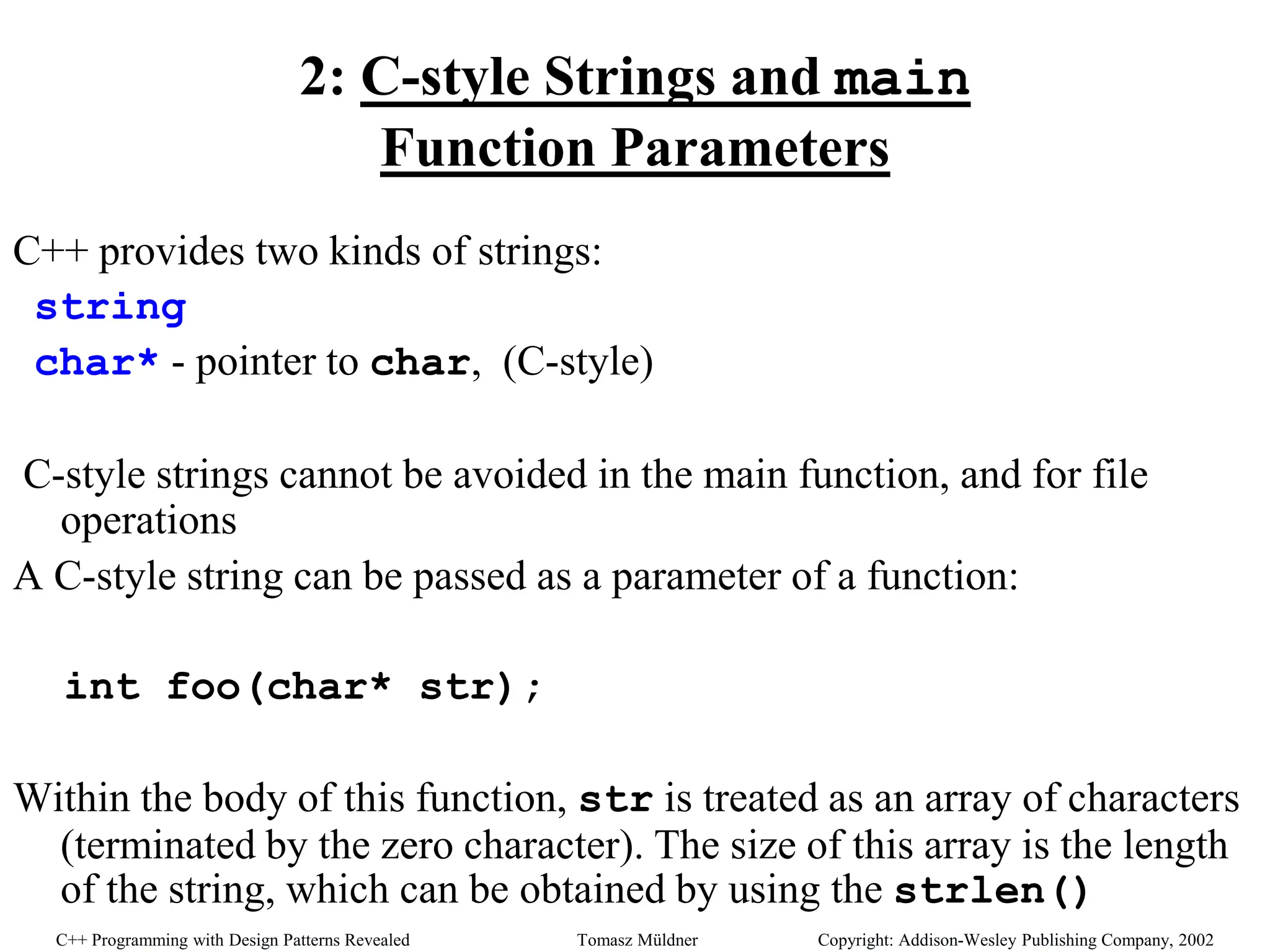 2: C-style Strings and main Function Parameters

C++ provides two kinds of strings:

string

char* - pointer to char, (C-style)

C-style strings cannot be avoided in the main function, and for file operations

A C-style string can be passed as a parameter of a function:

int foo(char* str);

Within the body of this function, str is treated as an array of characters (terminated by the zero character). The size of this array is the length of the string, which can be obtained by using the strlen()

C++ Programming with Design Patterns Revealed Tomasz Müldner Copyright: Addison-Wesley Publishing Company, 2002